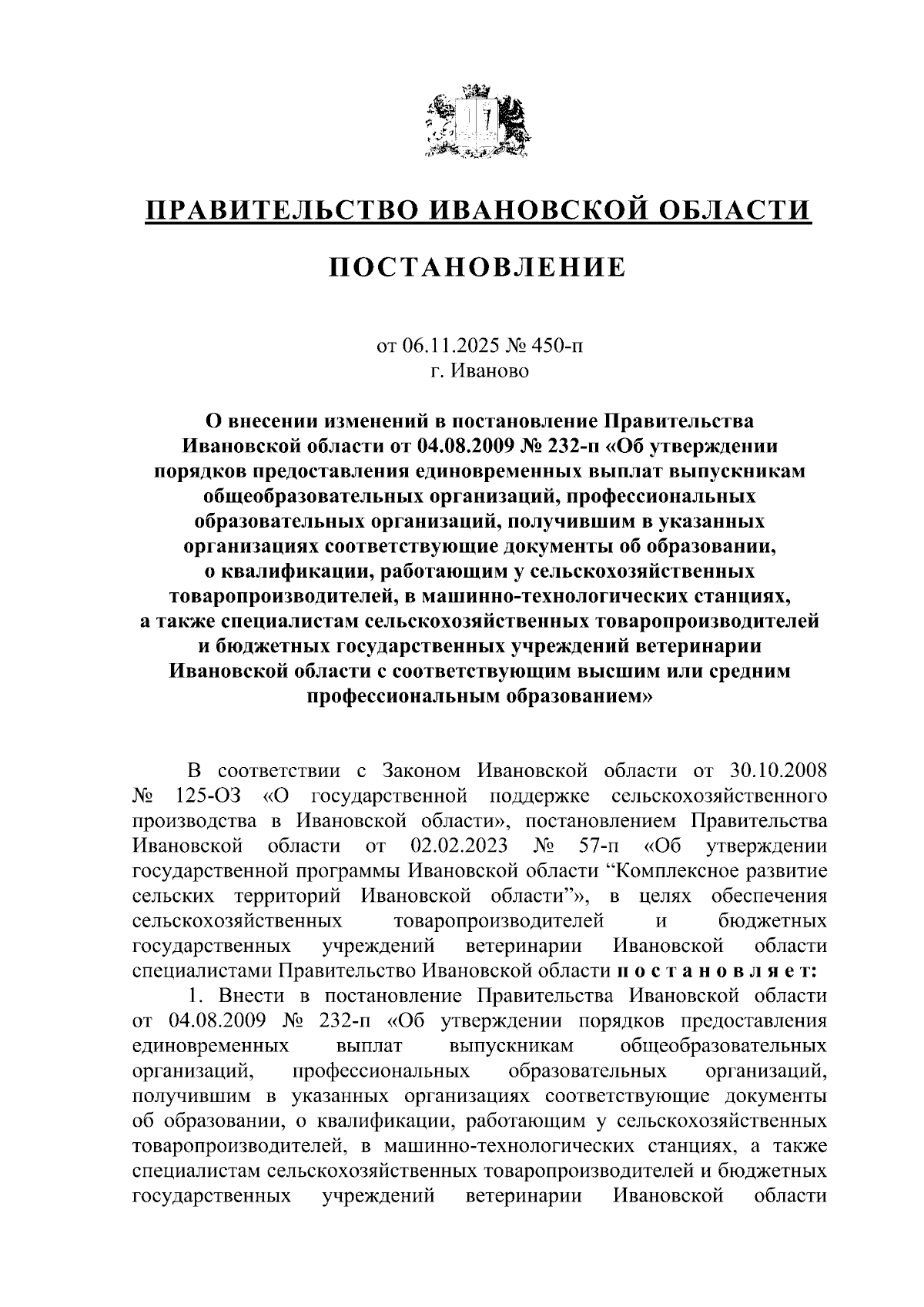 ПРАВИТЕЛЬСТВО ИВАНОВСКОЙ ОБЛАСТИ

ПОСТАНОВЛЕНИЕ

от 06.11.2025 № 450-п
г. Иваново

О внесении изменений в постановление Правительства Ивановской области от 04.08.2009 № 232-п «Об утверждении порядков предоставления единовременных выплат выпускникам общеобразовательных организаций, профессиональных образовательных организаций, получившим в указанных организациях соответствующие документы об образовании, о квалификации, работающим у сельскохозяйственных товаропроизводителей, в машинно-технологических станциях, а также специалистам сельскохозяйственных товаропроизводителей и бюджетных государственных учреждений ветеринарии Ивановской области с соответствующим высшим или средним профессиональным образованием»

В соответствии с Законом Ивановской области от 30.10.2008 № 125-ОЗ «О государственной поддержке сельскохозяйственного производства в Ивановской области», постановлением Правительства Ивановской области от 02.02.2023 № 57-п «Об утверждении государственной программы Ивановской области “Комплексное развитие сельских территорий Ивановской области”», в целях обеспечения сельскохозяйственных товаропроизводителей и бюджетных государственных учреждений ветеринарии Ивановской области специалистами Правительство Ивановской области п о с т а н о в л я е т:

1. Внести в постановление Правительства Ивановской области от 04.08.2009 № 232-п «Об утверждении порядков предоставления единовременных выплат выпускникам общеобразовательных организаций, профессиональных образовательных организаций, получившим в указанных организациях соответствующие документы об образовании, о квалификации, работающим у сельскохозяйственных товаропроизводителей, в машинно-технологических станциях, а также специалистам сельскохозяйственных товаропроизводителей и бюджетных государственных учреждений ветеринарии Ивановской области